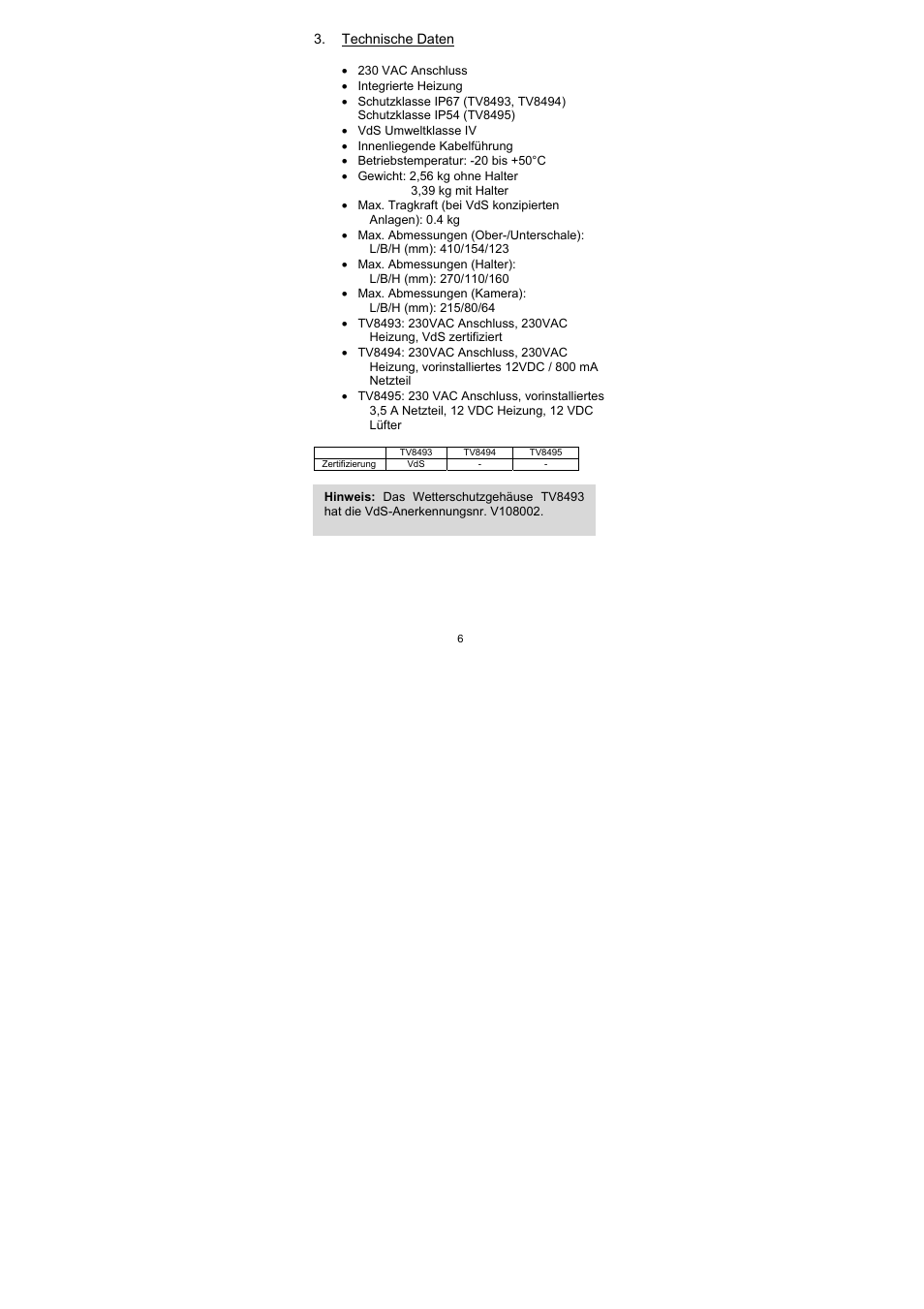 3. Technische Daten

- 230 VAC Anschluss
- Integrierte Heizung
- Schutzklasse IP67 (TV8493, TV8494) Schutzklasse IP54 (TV8495)
- VdS Umweltklasse IV
- Innenliegende Kabelführung
- Betriebstemperatur: -20 bis +50°C
- Gewicht: 2,56 kg ohne Halter
  3,39 kg mit Halter
- Max. Tragkraft (bei VdS konzipierten Anlagen): 0.4 kg
- Max. Abmessungen (Ober-/Unterschale): L/B/H (mm): 410/154/123
- Max. Abmessungen (Halter): L/B/H (mm): 270/110/160
- Max. Abmessungen (Kamera): L/B/H (mm): 215/80/64
- TV8493: 230VAC Anschluss, 230VAC Heizung, VdS zertifiziert
- TV8494: 230VAC Anschluss, 230VAC Heizung, vorinstalliertes 12VDC / 800 mA Netzteil
- TV8495: 230 VAC Anschluss, vorinstalliertes 3,5 A Netzteil, 12 VDC Heizung, 12 VDC Lüfter

| | TV8493 | TV8494 | TV8495 |
|---|---|---|---|
| Zertifizierung | VdS | - | - |

**Hinweis:** Das Wetterschutzgehäuse TV8493 hat die VdS-Anerkennungsnr. V108002.

6